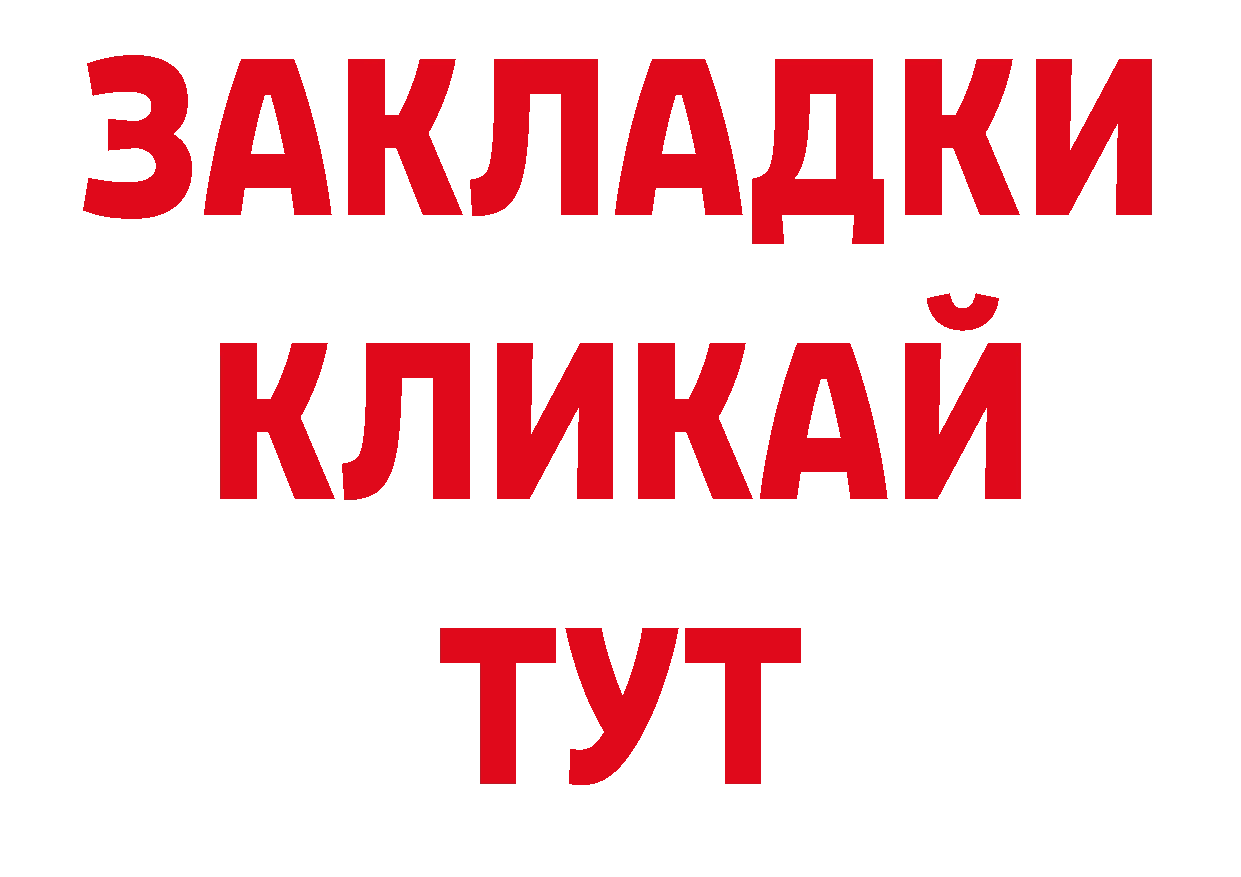 ЗАКЛАДКИ
КЛИКАЙ
ТУТ